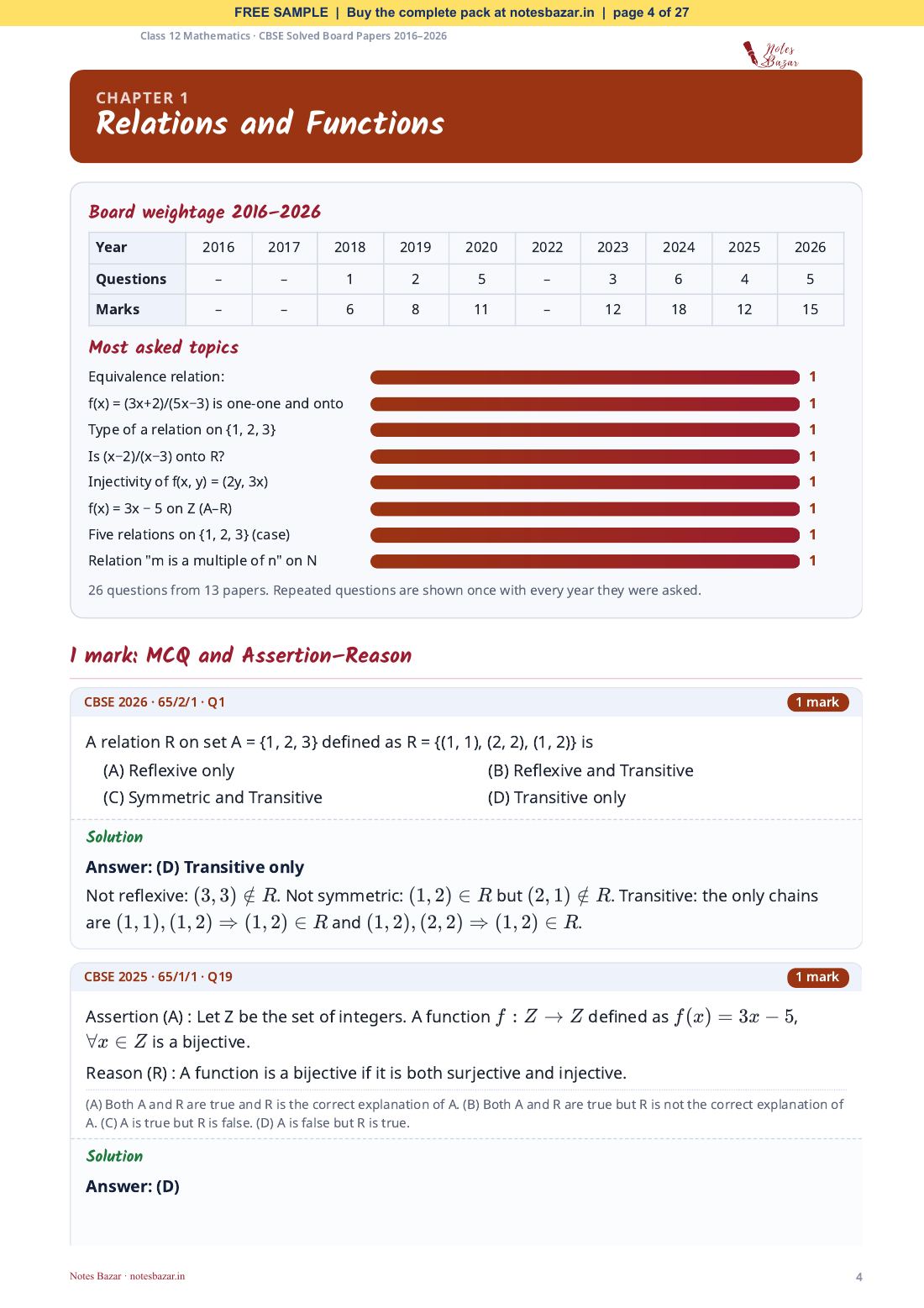 FREE SAMPLE | Buy the complete pack at notesbazar.in | page 4 of 27

Class 12 Mathematics · CBSE Solved Board Papers 2016–2026

Notes Bazar

CHAPTER 1
Relations and Functions

Board weightage 2016–2026

| Year | 2016 | 2017 | 2018 | 2019 | 2020 | 2022 | 2023 | 2024 | 2025 | 2026 |
|---|---|---|---|---|---|---|---|---|---|---|
| Questions | – | – | 1 | 2 | 5 | – | 3 | 6 | 4 | 5 |
| Marks | – | – | 6 | 8 | 11 | – | 12 | 18 | 12 | 15 |

Most asked topics

Equivalence relation: 1
f(x) = (3x+2)/(5x−3) is one-one and onto 1
Type of a relation on {1, 2, 3} 1
Is (x−2)/(x−3) onto R? 1
Injectivity of f(x, y) = (2y, 3x) 1
f(x) = 3x − 5 on Z (A–R) 1
Five relations on {1, 2, 3} (case) 1
Relation "m is a multiple of n" on N 1

26 questions from 13 papers. Repeated questions are shown once with every year they were asked.

1 mark: MCQ and Assertion–Reason

CBSE 2026 · 65/2/1 · Q1 1 mark

A relation R on set A = {1, 2, 3} defined as R = {(1, 1), (2, 2), (1, 2)} is

(A) Reflexive only
(B) Reflexive and Transitive
(C) Symmetric and Transitive
(D) Transitive only

Solution

Answer: (D) Transitive only

Not reflexive: $(3,3) \notin R$. Not symmetric: $(1,2) \in R$ but $(2,1) \notin R$. Transitive: the only chains are $(1,1),(1,2) \Rightarrow (1,2) \in R$ and $(1,2),(2,2) \Rightarrow (1,2) \in R$.

CBSE 2025 · 65/1/1 · Q19 1 mark

Assertion (A) : Let Z be the set of integers. A function $f : Z \to Z$ defined as $f(x) = 3x - 5$, $\forall x \in Z$ is a bijective.

Reason (R) : A function is a bijective if it is both surjective and injective.

(A) Both A and R are true and R is the correct explanation of A. (B) Both A and R are true but R is not the correct explanation of A. (C) A is true but R is false. (D) A is false but R is true.

Solution

Answer: (D)

Notes Bazar · notesbazar.in 4